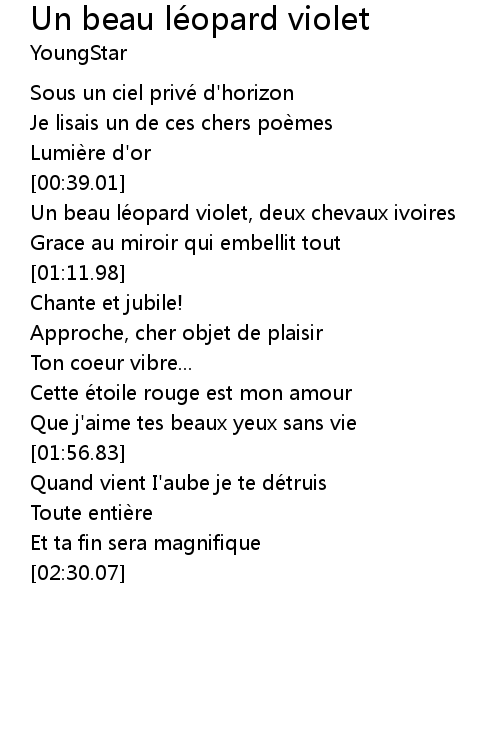 Un beau léopard violet
YoungStar

Sous un ciel privé d'horizon
Je lisais un de ces chers poèmes
Lumière d'or
[00:39.01]
Un beau léopard violet, deux chevaux ivoires
Grace au miroir qui embellit tout
[01:11.98]
Chante et jubile!
Approche, cher objet de plaisir
Ton coeur vibre...
Cette étoile rouge est mon amour
Que j'aime tes beaux yeux sans vie
[01:56.83]
Quand vient I'aube je te détruis
Toute entière
Et ta fin sera magnifique
[02:30.07]